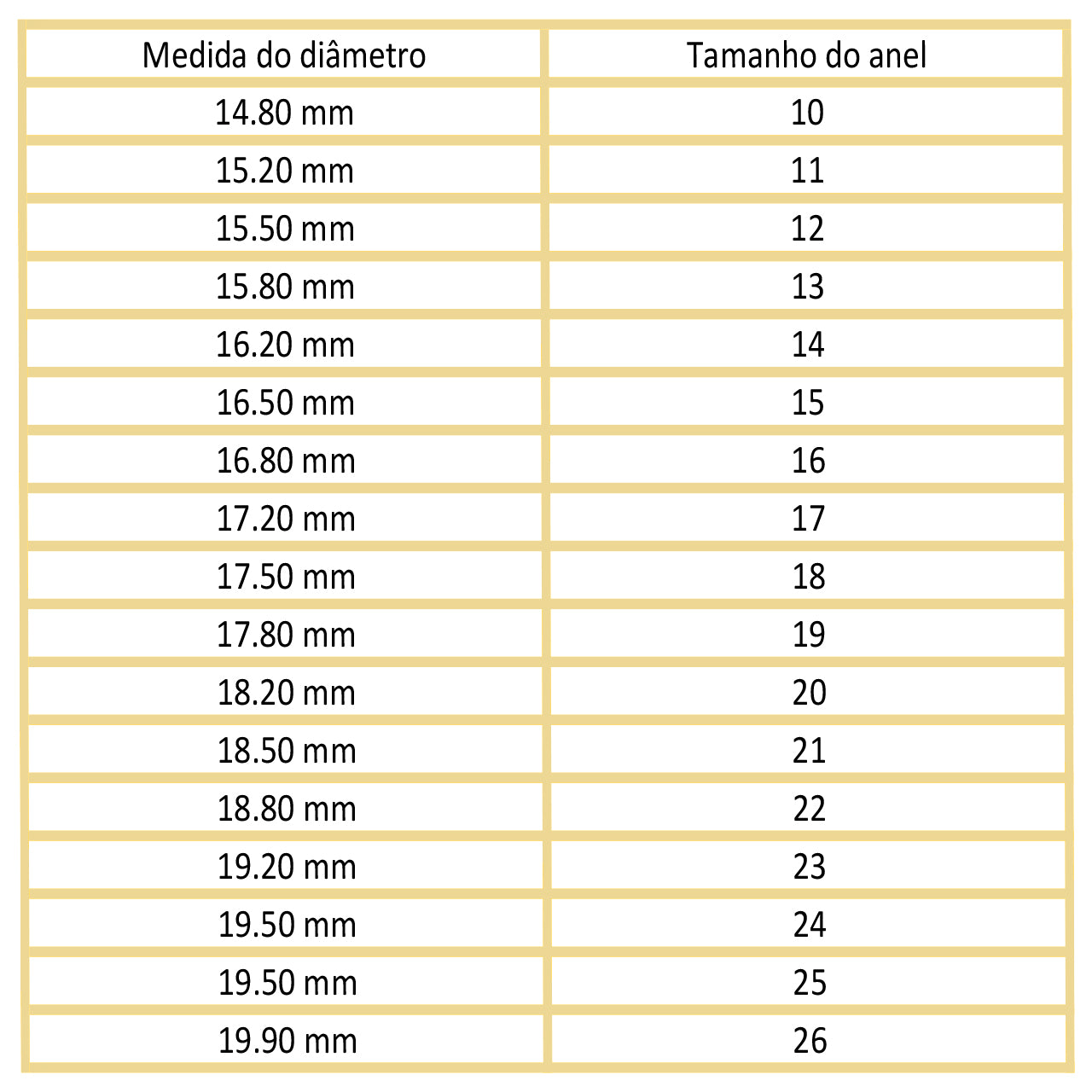 | Medida do diâmetro | Tamanho do anel |
|---|---|
| 14.80 mm | 10 |
| 15.20 mm | 11 |
| 15.50 mm | 12 |
| 15.80 mm | 13 |
| 16.20 mm | 14 |
| 16.50 mm | 15 |
| 16.80 mm | 16 |
| 17.20 mm | 17 |
| 17.50 mm | 18 |
| 17.80 mm | 19 |
| 18.20 mm | 20 |
| 18.50 mm | 21 |
| 18.80 mm | 22 |
| 19.20 mm | 23 |
| 19.50 mm | 24 |
| 19.50 mm | 25 |
| 19.90 mm | 26 |